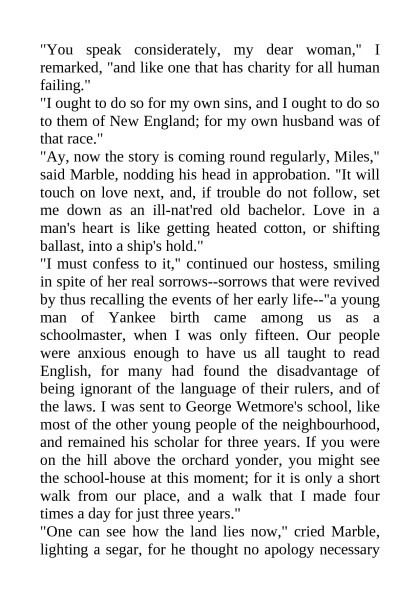 "You speak considerately, my dear woman," I remarked, "and like one that has charity for all human failing."

"I ought to do so for my own sins, and I ought to do so to them of New England; for my own husband was of that race."

"Ay, now the story is coming round regularly, Miles," said Marble, nodding his head in approbation. "It will touch on love next, and, if trouble do not follow, set me down as an ill-nat'red old bachelor. Love in a man's heart is like getting heated cotton, or shifting ballast, into a ship's hold."

"I must confess to it," continued our hostess, smiling in spite of her real sorrows--sorrows that were revived by thus recalling the events of her early life--"a young man of Yankee birth came among us as a schoolmaster, when I was only fifteen. Our people were anxious enough to have us all taught to read English, for many had found the disadvantage of being ignorant of the language of their rulers, and of the laws. I was sent to George Wetmore's school, like most of the other young people of the neighbourhood, and remained his scholar for three years. If you were on the hill above the orchard yonder, you might see the school-house at this moment; for it is only a short walk from our place, and a walk that I made four times a day for just three years."

"One can see how the land lies now," cried Marble, lighting a segar, for he thought no apology necessary